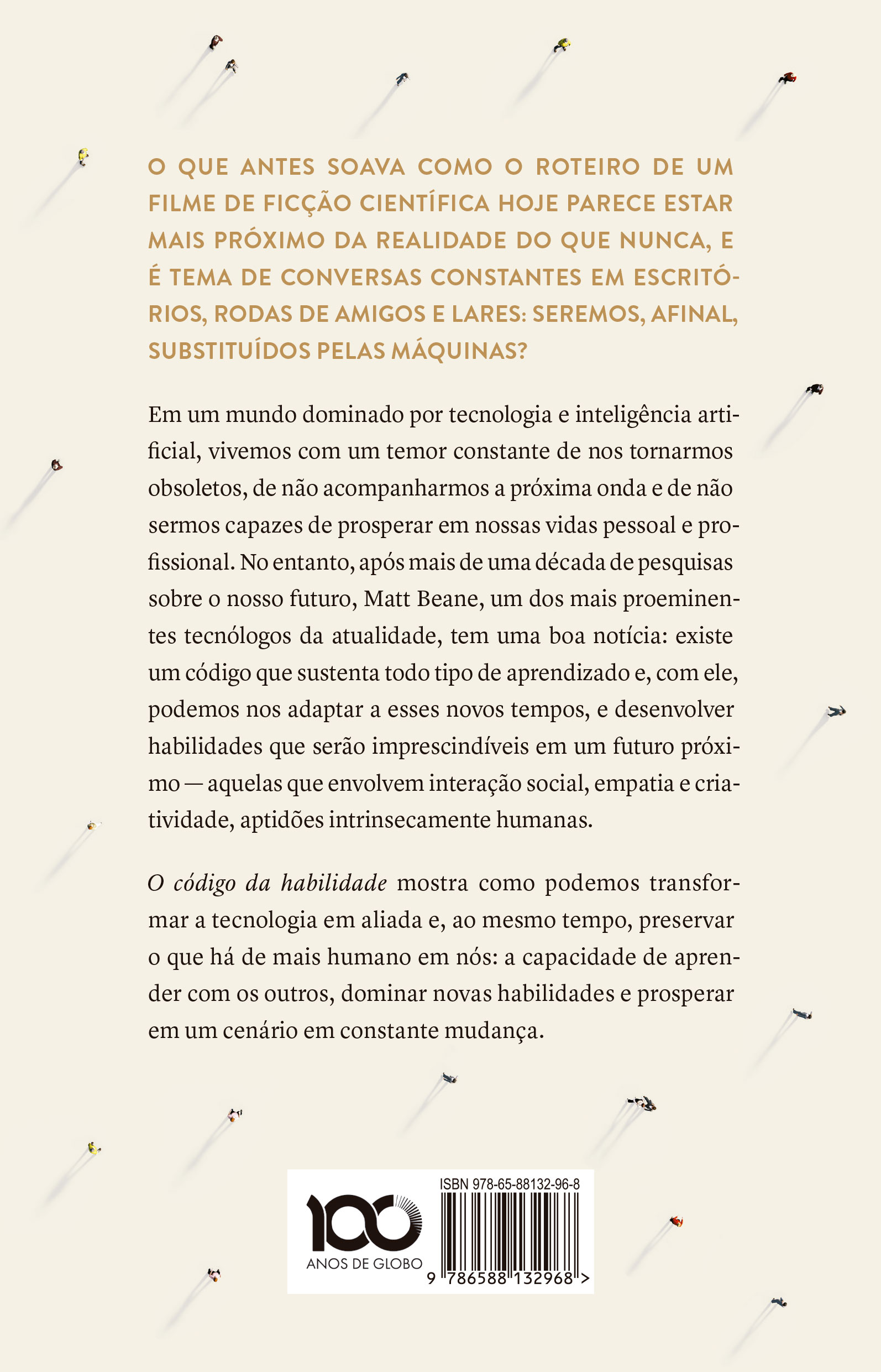 O QUE ANTES SOAVA COMO O ROTEIRO DE UM FILME DE FICÇÃO CIENTÍFICA HOJE PARECE ESTAR MAIS PRÓXIMO DA REALIDADE DO QUE NUNCA, E É TEMA DE CONVERSAS CONSTANTES EM ESCRITÓRIOS, RODAS DE AMIGOS E LARES: SEREMOS, AFINAL, SUBSTITUÍDOS PELAS MÁQUINAS?

Em um mundo dominado por tecnologia e inteligência artificial, vivemos com um temor constante de nos tornarmos obsoletos, de não acompanharmos a próxima onda e de não sermos capazes de prosperar em nossas vidas pessoal e profissional. No entanto, após mais de uma década de pesquisas sobre o nosso futuro, Matt Beane, um dos mais proeminentes tecnólogos da atualidade, tem uma boa notícia: existe um código que sustenta todo tipo de aprendizado e, com ele, podemos nos adaptar a esses novos tempos, e desenvolver habilidades que serão imprescindíveis em um futuro próximo — aquelas que envolvem interação social, empatia e criatividade, aptidões intrinsecamente humanas.

O código da habilidade mostra como podemos transformar a tecnologia em aliada e, ao mesmo tempo, preservar o que há de mais humano em nós: a capacidade de aprender com os outros, dominar novas habilidades e prosperar em um cenário em constante mudança.

100 ANOS DE GLOBO

ISBN 978-65-88132-96-8
9 786588 132968 >